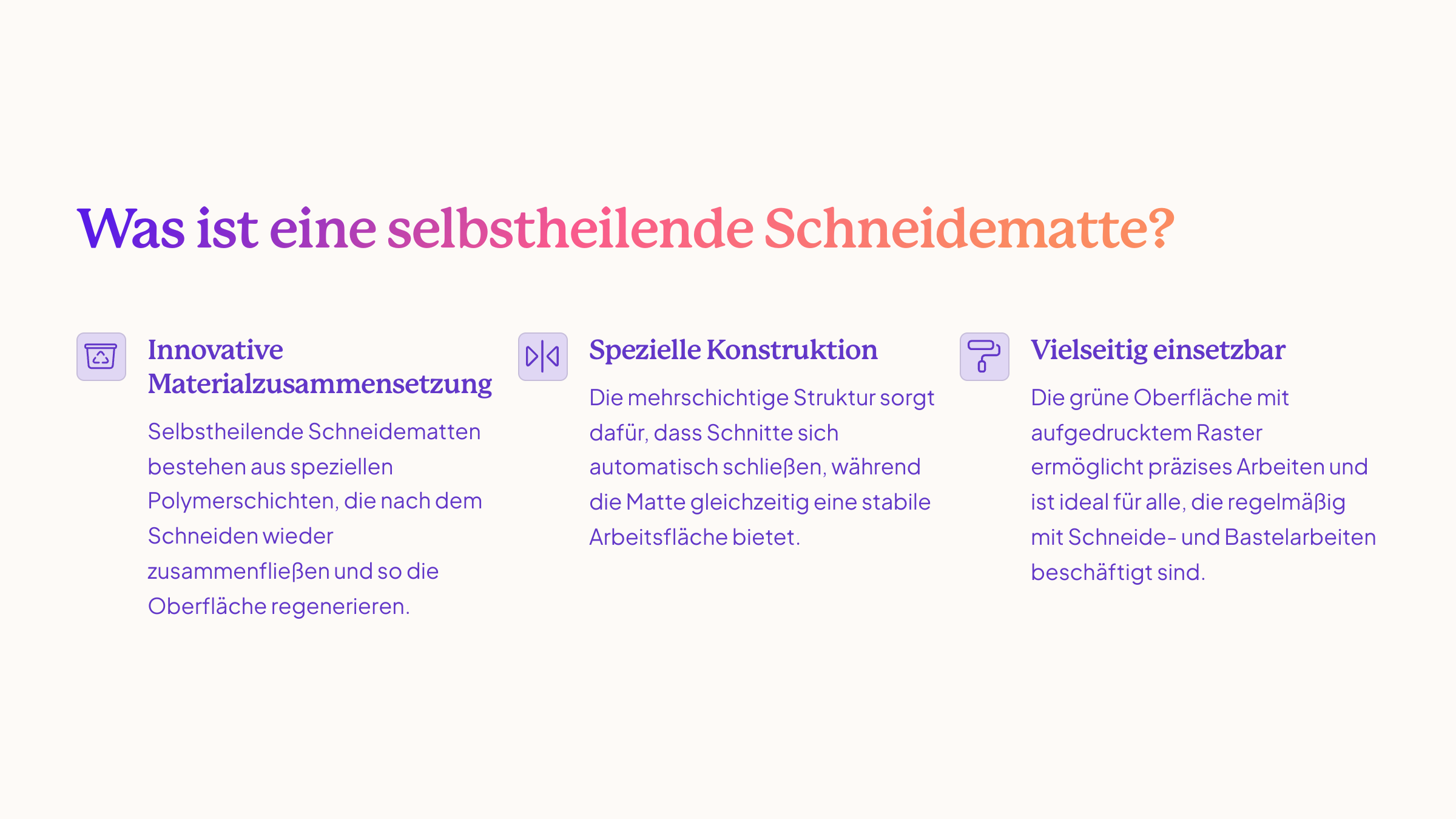 Was ist eine selbstheilende Schneidematte?

Innovative Materialzusammensetzung

Selbstheilende Schneidematten bestehen aus speziellen Polymerschichten, die nach dem Schneiden wieder zusammenfließen und so die Oberfläche regenerieren.

Spezielle Konstruktion

Die mehrschichtige Struktur sorgt dafür, dass Schnitte sich automatisch schließen, während die Matte gleichzeitig eine stabile Arbeitsfläche bietet.

Vielseitig einsetzbar

Die grüne Oberfläche mit aufgedrucktem Raster ermöglicht präzises Arbeiten und ist ideal für alle, die regelmäßig mit Schneide- und Bastelarbeiten beschäftigt sind.